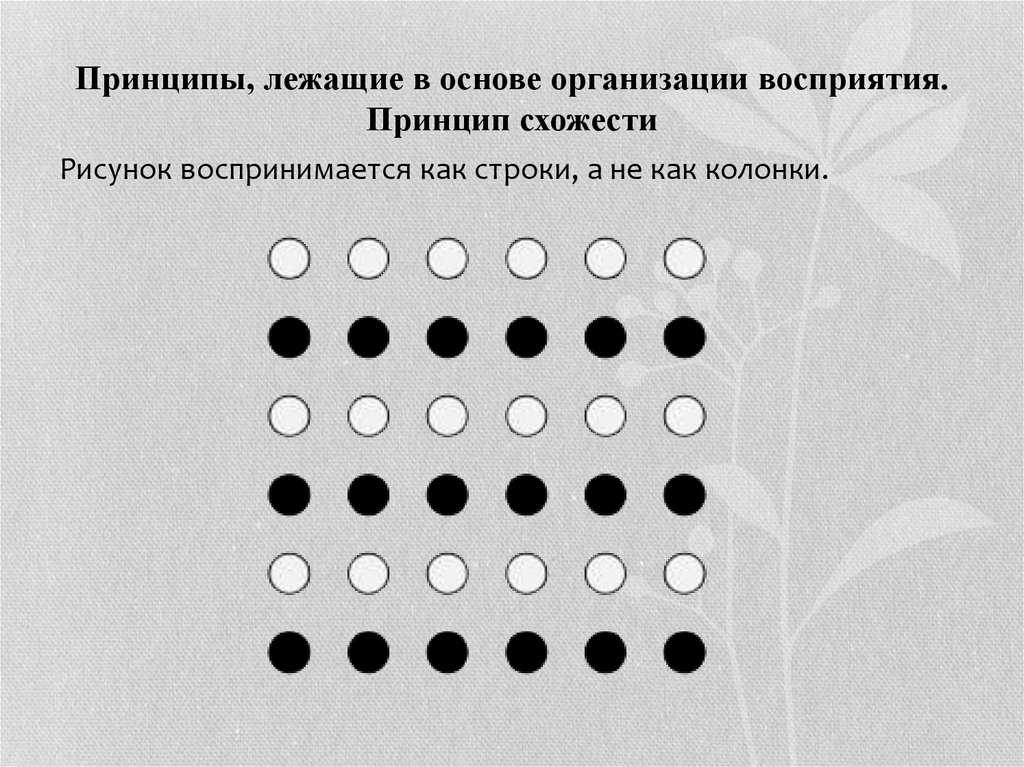 Принципы, лежащие в основе организации восприятия.
Принцип схожести

Рисунок воспринимается как строки, а не как колонки.